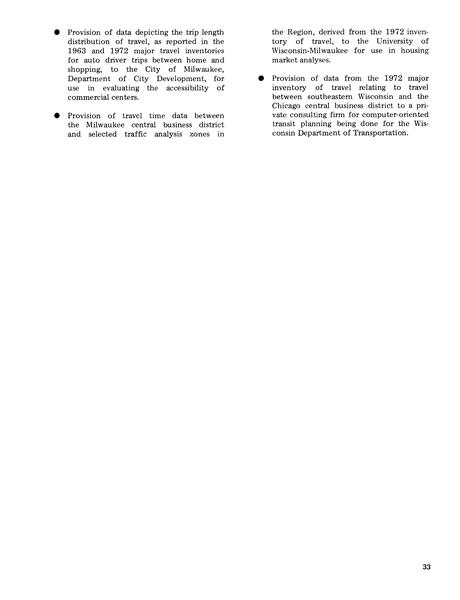 • Provision of data depicting the trip length distribution of travel, as reported in the 1963 and 1972 major travel inventories for auto driver trips between home and shopping, to the City of Milwaukee, Department of City Development, for use in evaluating the accessibility of commercial centers.

• Provision of travel time data between the Milwaukee central business district and selected traffic analysis zones in the Region, derived from the 1972 inventory of travel, to the University of Wisconsin-Milwaukee for use in housing market analyses.

• Provision of data from the 1972 major inventory of travel relating to travel between southeastern Wisconsin and the Chicago central business district to a private consulting firm for computer-oriented transit planning being done for the Wisconsin Department of Transportation.

33